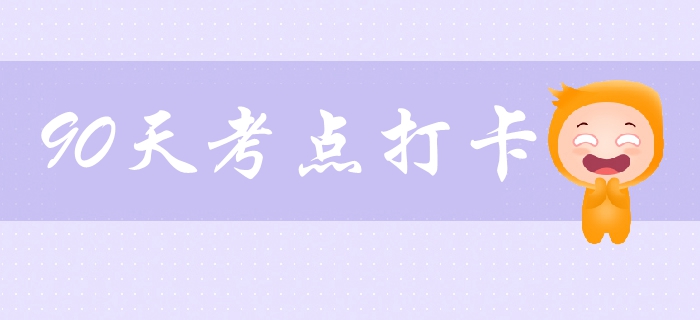 90天考点打卡